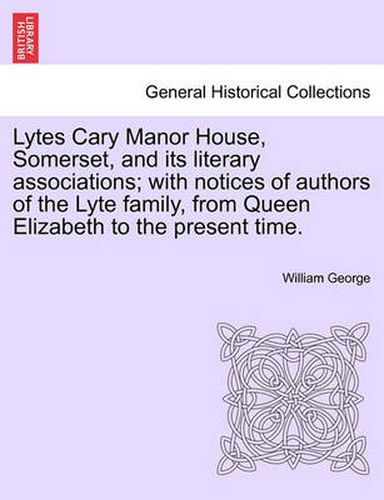 BRITISH LIBRARY

General Historical Collections

Lytes Cary Manor House, Somerset, and its literary associations; with notices of authors of the Lyte family, from Queen Elizabeth to the present time.

William George